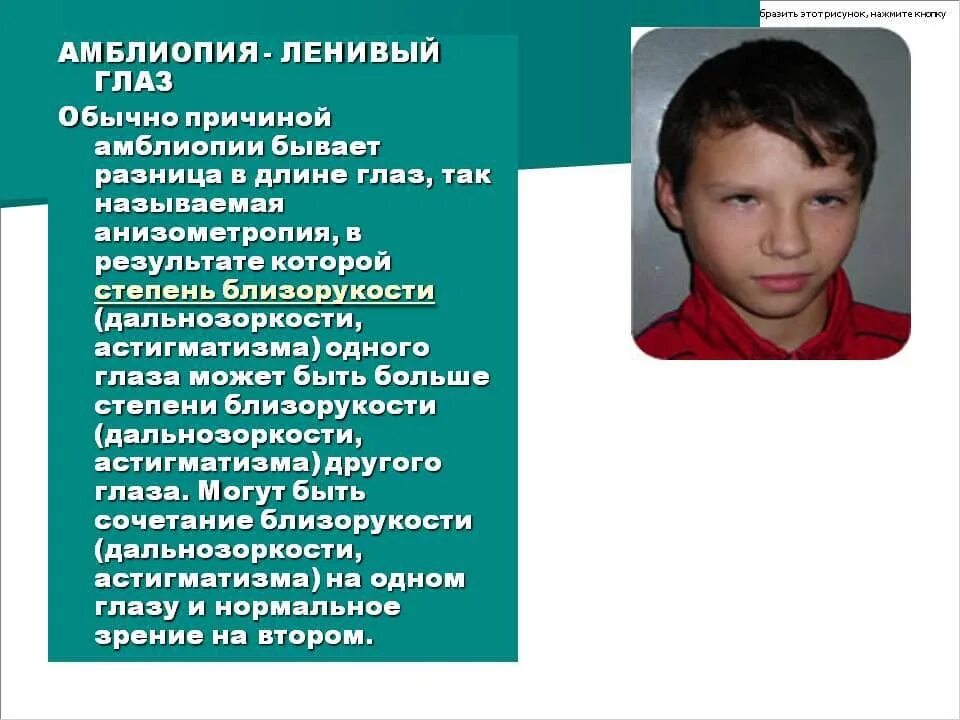 бразить этот рисунок, нажмите кнопку

АМБЛИОПИЯ - ЛЕНИВЫЙ ГЛАЗ

Обычно причиной амблиопии бывает разница в длине глаз, так называемая анизометропия, в результате которой степень близорукости (дальнозоркости, астигматизма) одного глаза может быть больше степени близорукости (дальнозоркости, астигматизма) другого глаза. Могут быть сочетание близорукости (дальнозоркости, астигматизма) на одном глазу и нормальное зрение на втором.